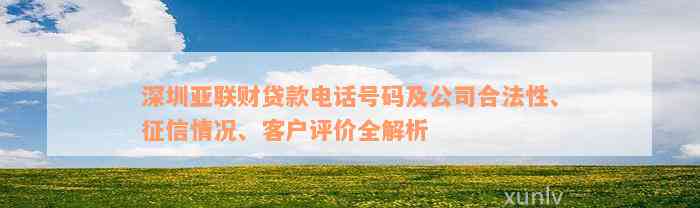 深圳亚联财贷款电话号码及公司合法性、征信情况、客户评价全解析

xunlv